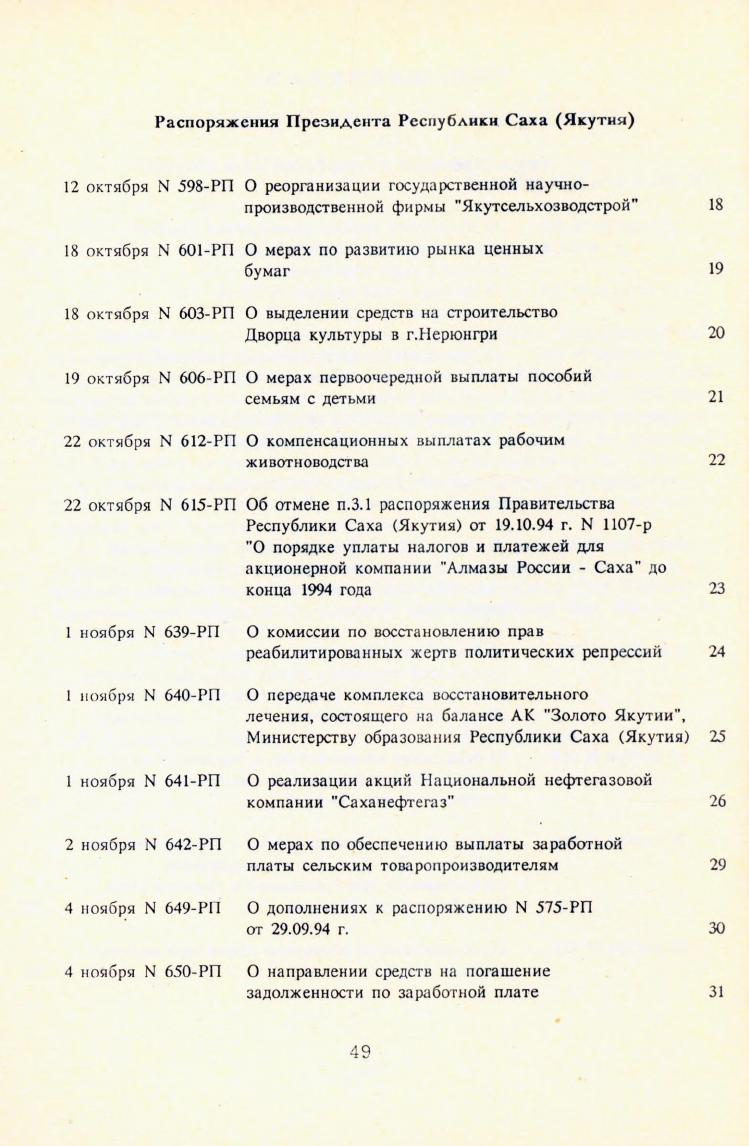 Распоряжения Президента Республики Саха (Якутия)

12 октября N 598-РП О реорганизации государственной научно-производственной фирмы "Якутсельхозводстрой" 18

18 октября N 601-РП О мерах по развитию рынка ценных бумаг 19

18 октября N 603-РП О выделении средств на строительство Дворца культуры в г.Нерюнгри 20

19 октября N 606-РП О мерах первоочередной выплаты пособий семьям с детьми 21

22 октября N 612-РП О компенсационных выплатах рабочим животноводства 22

22 октября N 615-РП Об отмене п.3.1 распоряжения Правительства Республики Саха (Якутия) от 19.10.94 г. N 1107-р "О порядке уплаты налогов и платежей для акционерной компании "Алмазы России - Саха" до конца 1994 года 23

1 ноября N 639-РП О комиссии по восстановлению прав реабилитированных жертв политических репрессий 24

1 ноября N 640-РП О передаче комплекса восстановительного лечения, состоящего на балансе АК "Золото Якутии", Министерству образования Республики Саха (Якутия) 25

1 ноября N 641-РП О реализации акций Национальной нефтегазовой компании "Саханефтегаз" 26

2 ноября N 642-РП О мерах по обеспечению выплаты заработной платы сельским товаропроизводителям 29

4 ноября N 649-РП О дополнениях к распоряжению N 575-РП от 29.09.94 г. 30

4 ноября N 650-РП О направлении средств на погашение задолженности по заработной плате 31

49